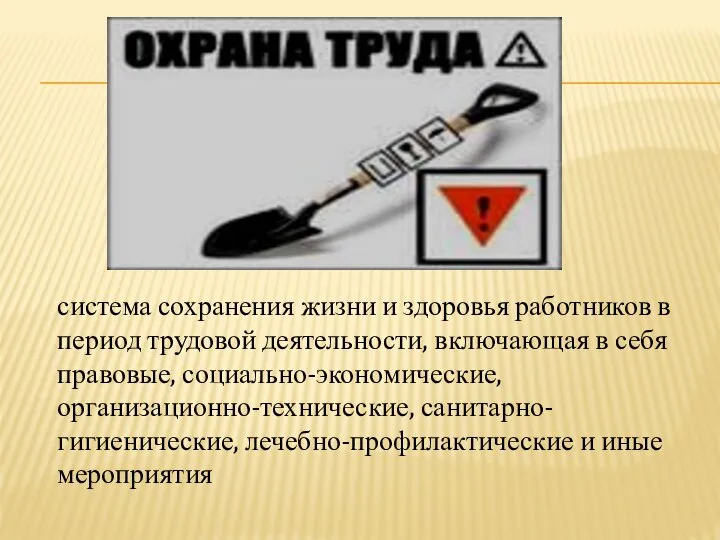 ОХРАНА ТРУДА

система сохранения жизни и здоровья работников в период трудовой деятельности, включающая в себя правовые, социально-экономические, организационно-технические, санитарно-гигиенические, лечебно-профилактические и иные мероприятия